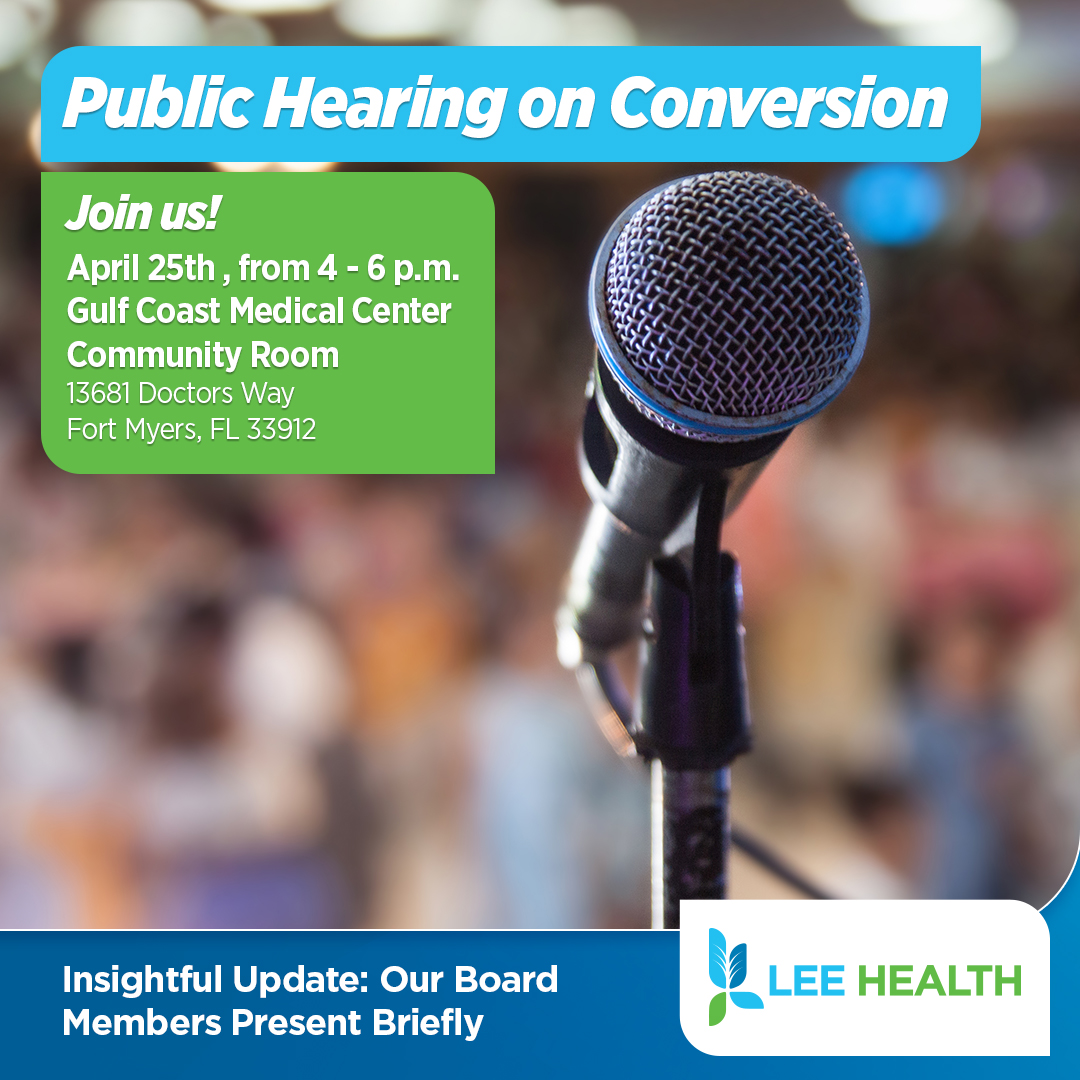 Public Hearing on Conversion

Join us!

April 25th , from 4 - 6 p.m.
Gulf Coast Medical Center
Community Room
13681 Doctors Way
Fort Myers, FL 33912

Insightful Update: Our Board Members Present Briefly

LEE HEALTH